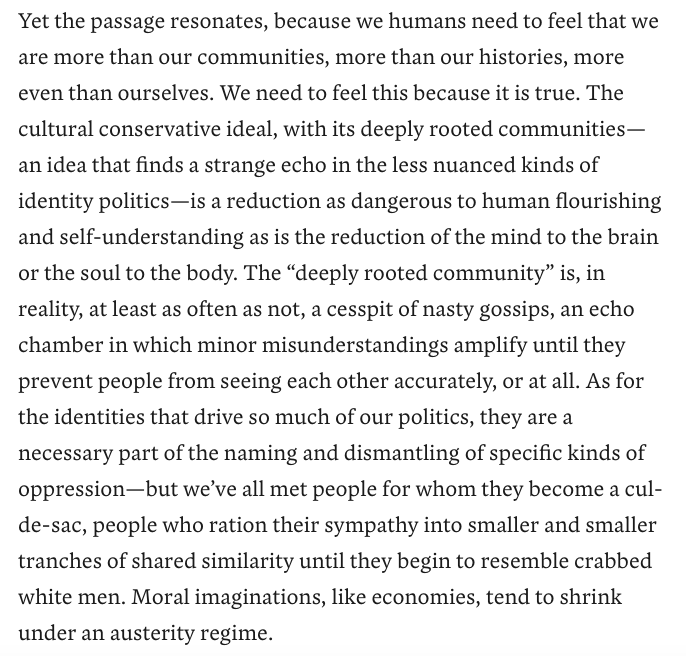 Yet the passage resonates, because we humans need to feel that we are more than our communities, more than our histories, more even than ourselves. We need to feel this because it is true. The cultural conservative ideal, with its deeply rooted communities—an idea that finds a strange echo in the less nuanced kinds of identity politics—is a reduction as dangerous to human flourishing and self-understanding as is the reduction of the mind to the brain or the soul to the body. The "deeply rooted community" is, in reality, at least as often as not, a cesspit of nasty gossips, an echo chamber in which minor misunderstandings amplify until they prevent people from seeing each other accurately, or at all. As for the identities that drive so much of our politics, they are a necessary part of the naming and dismantling of specific kinds of oppression—but we've all met people for whom they become a cul-de-sac, people who ration their sympathy into smaller and smaller tranches of shared similarity until they begin to resemble crabbed white men. Moral imaginations, like economies, tend to shrink under an austerity regime.